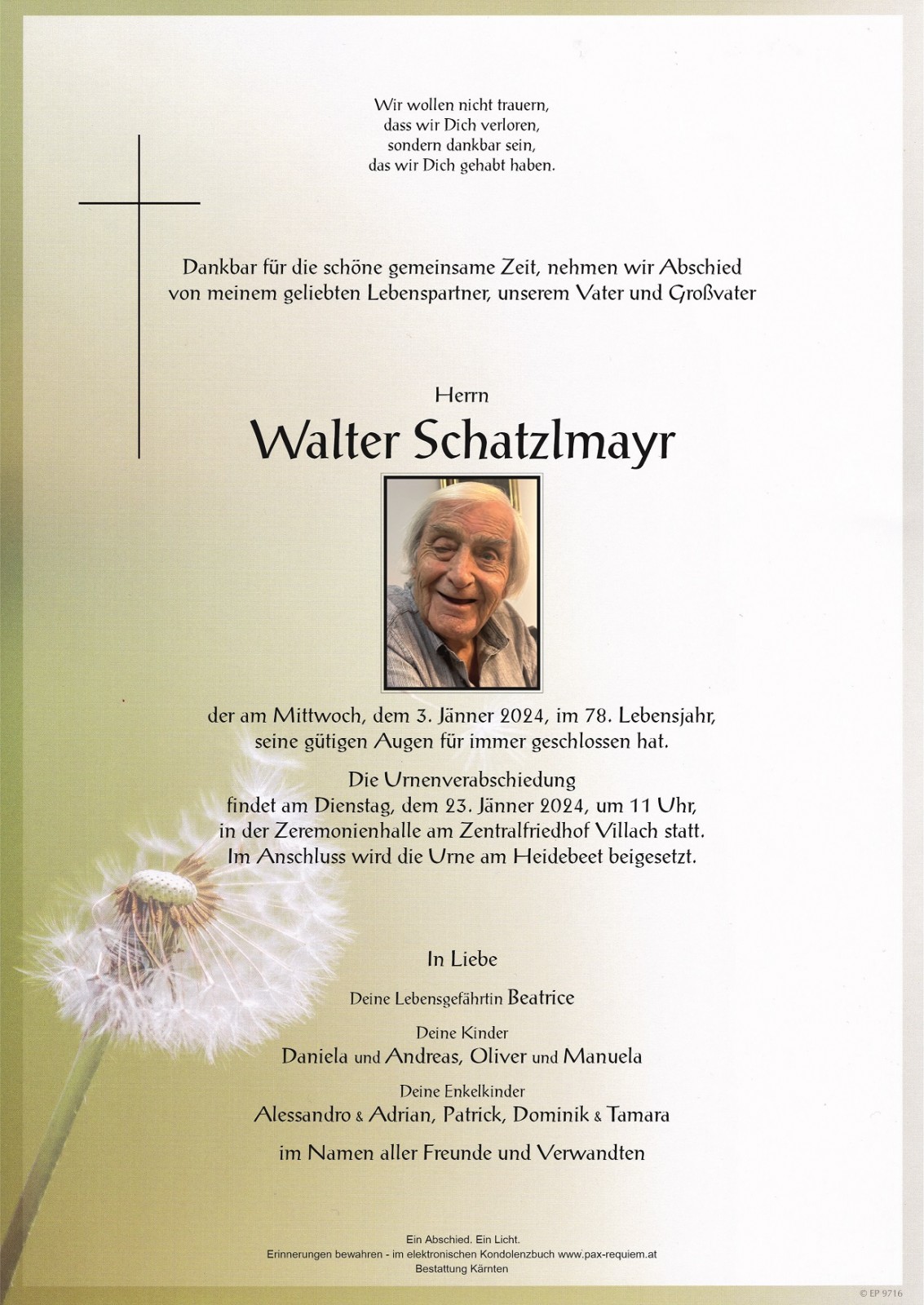 Wir wollen nicht trauern,
dass wir Dich verloren,
sondern dankbar sein,
das wir Dich gehabt haben.

Dankbar für die schöne gemeinsame Zeit, nehmen wir Abschied von meinem geliebten Lebenspartner, unserem Vater und Großvater

Herrn
Walter Schatzlmayr

der am Mittwoch, dem 3. Jänner 2024, im 78. Lebensjahr, seine gütigen Augen für immer geschlossen hat.

Die Urnenverabschiedung findet am Dienstag, dem 23. Jänner 2024, um 11 Uhr, in der Zeremonienhalle am Zentralfriedhof Villach statt. Im Anschluss wird die Urne am Heidebeet beigesetzt.

In Liebe

Deine Lebensgefährtin Beatrice

Deine Kinder
Daniela und Andreas, Oliver und Manuela

Deine Enkelkinder
Alessandro & Adrian, Patrick, Dominik & Tamara

im Namen aller Freunde und Verwandten

Ein Abschied. Ein Licht.
Erinnerungen bewahren - im elektronischen Kondolenzbuch www.pax-requiem.at
Bestattung Kärnten

© EP 9716